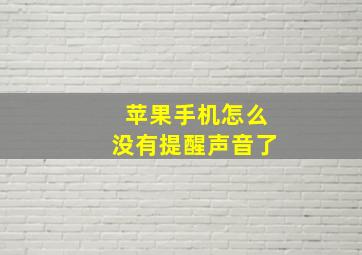 苹果手机怎么
没有提醒声音了